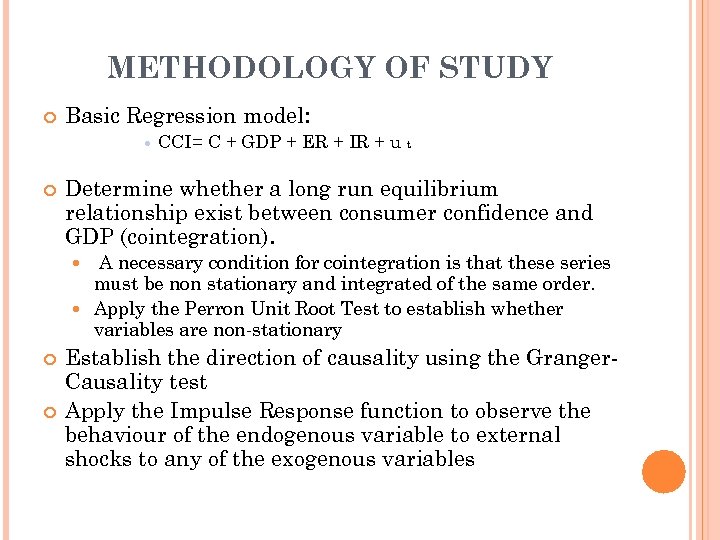 METHODOLOGY OF STUDY

Basic Regression model:

CCI= C + GDP + ER + IR + $u_t$

Determine whether a long run equilibrium relationship exist between consumer confidence and GDP (cointegration).

A necessary condition for cointegration is that these series must be non stationary and integrated of the same order.

Apply the Perron Unit Root Test to establish whether variables are non-stationary

Establish the direction of causality using the Granger-Causality test

Apply the Impulse Response function to observe the behaviour of the endogenous variable to external shocks to any of the exogenous variables